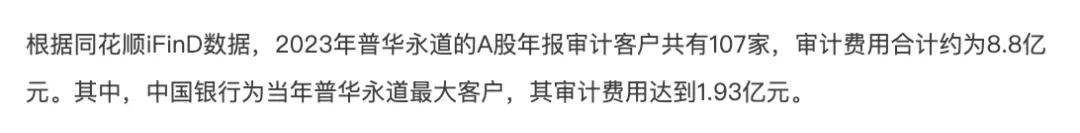 根据同花顺iFinD数据，2023年普华永道的A股年报审计客户共有107家，审计费用合计约为8.8亿元。其中，中国银行为当年普华永道最大客户，其审计费用达到1.93亿元。